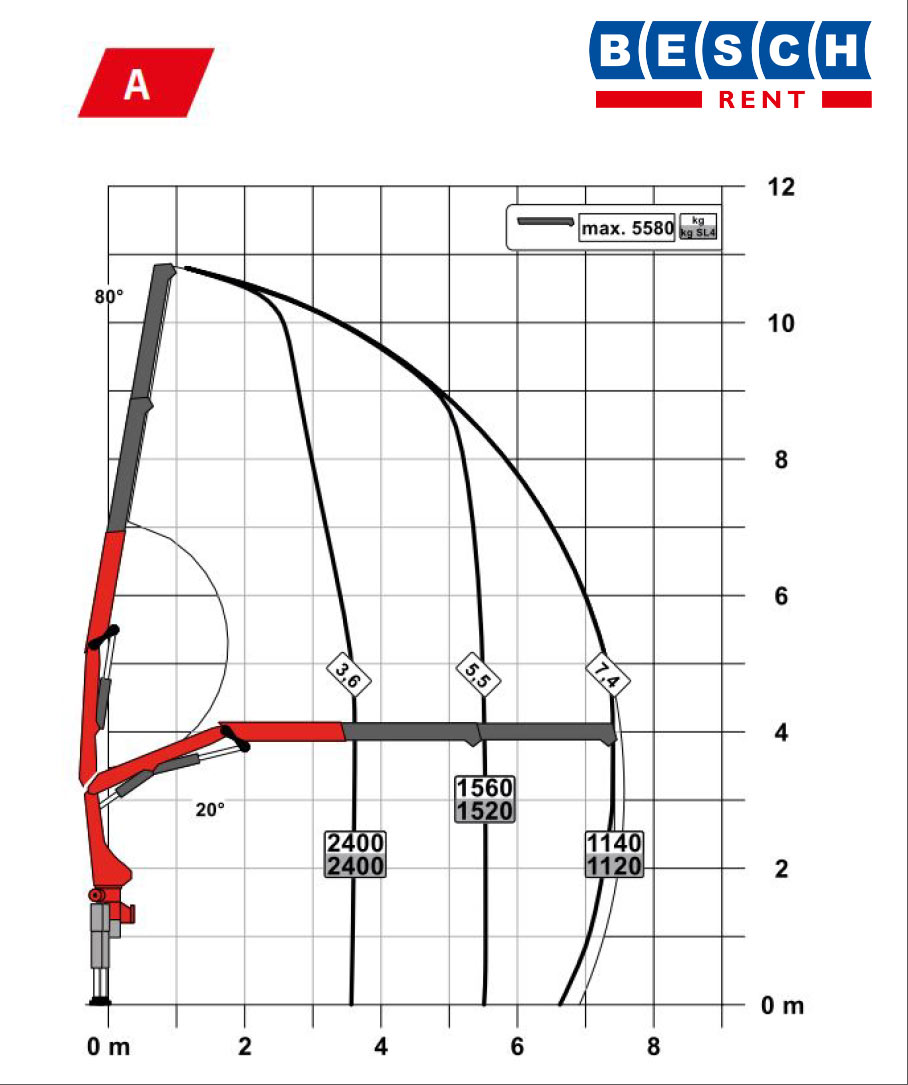 A

BESCH
RENT

max. 5580 kg
kg SL4

12
10
8
6
4
2
0 m

80°
20°

3,6
5,5
7,4

2400
2400

1560
1520

1140
1120

0 m
2
4
6
8